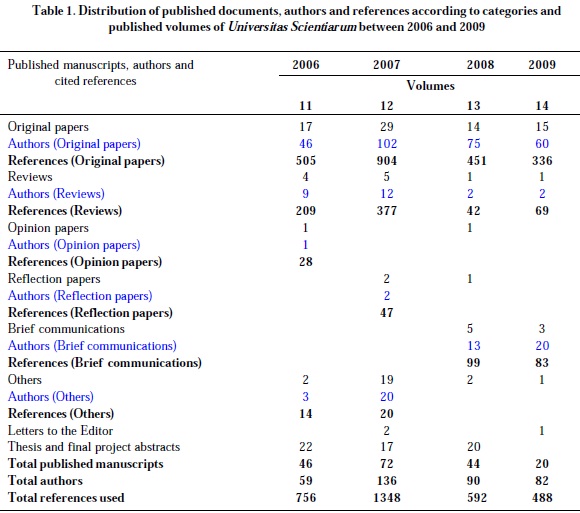 Table 1. Distribution of published documents, authors and references according to categories and published volumes of Universitas Scientiarum between 2006 and 2009

| Published manuscripts, authors and cited references | 2006 | 2007 | 2008 | 2009 |
|---|---|---|---|---|
| | Volumes | | | |
| | 11 | 12 | 13 | 14 |
| Original papers | 17 | 29 | 14 | 15 |
| Authors (Original papers) | 46 | 102 | 75 | 60 |
| References (Original papers) | 505 | 904 | 451 | 336 |
| Reviews | 4 | 5 | 1 | 1 |
| Authors (Reviews) | 9 | 12 | 2 | 2 |
| References (Reviews) | 209 | 377 | 42 | 69 |
| Opinion papers | 1 | | 1 | |
| Authors (Opinion papers) | 1 | | | |
| References (Opinion papers) | 28 | | | |
| Reflection papers | | 2 | 1 | |
| Authors (Reflection papers) | | 2 | | |
| References (Reflection papers) | | 47 | | |
| Brief communications | | | 5 | 3 |
| Authors (Brief communications) | | | 13 | 20 |
| References (Brief communications) | | | 99 | 83 |
| Others | 2 | 19 | 2 | 1 |
| Authors (Others) | 3 | 20 | | |
| References (Others) | 14 | 20 | | |
| Letters to the Editor | | 2 | | 1 |
| Thesis and final project abstracts | 22 | 17 | 20 | |
| Total published manuscripts | 46 | 72 | 44 | 20 |
| Total authors | 59 | 136 | 90 | 82 |
| Total references used | 756 | 1348 | 592 | 488 |